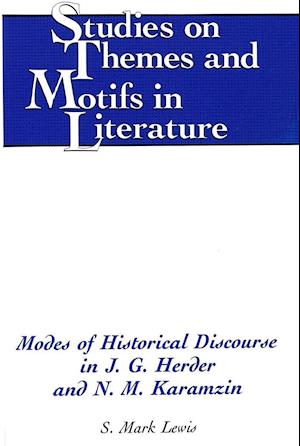 Studies on Themes and Motifs in Literature

Modes of Historical Discourse in J. G. Herder and N. M. Karamzin

S. Mark Lewis